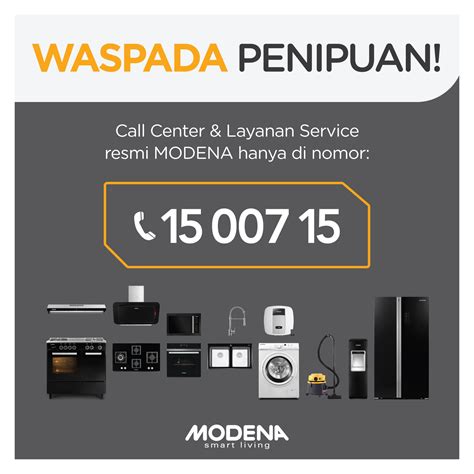 WASPADA PENIPUAN!

Call Center & Layanan Service resmi MODENA hanya di nomor:

15 007 15

MODENA
smart living